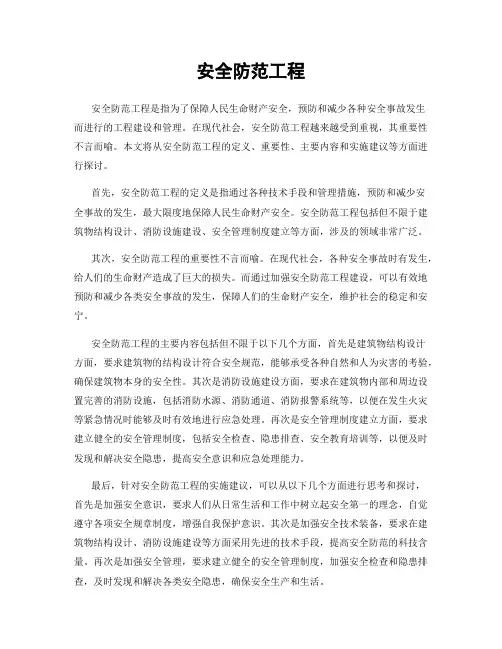 安全防范工程

安全防范工程是指为了保障人民生命财产安全，预防和减少各种安全事故发生而进行的工程建设和管理。在现代社会，安全防范工程越来越受到重视，其重要性不言而喻。本文将从安全防范工程的定义、重要性、主要内容和实施建议等方面进行探讨。

首先，安全防范工程的定义是指通过各种技术手段和管理措施，预防和减少安全事故的发生，最大限度地保障人民生命财产安全。安全防范工程包括但不限于建筑物结构设计、消防设施建设、安全管理制度建立等方面，涉及的领域非常广泛。

其次，安全防范工程的重要性不言而喻。在现代社会，各种安全事故时有发生，给人们的生命财产造成了巨大的损失。而通过加强安全防范工程建设，可以有效地预防和减少各类安全事故的发生，保障人们的生命财产安全，维护社会的稳定和安宁。

安全防范工程的主要内容包括但不限于以下几个方面，首先是建筑物结构设计方面，要求建筑物的结构设计符合安全规范，能够承受各种自然和人为灾害的考验，确保建筑物本身的安全性。其次是消防设施建设方面，要求在建筑物内部和周边设置完善的消防设施，包括消防水源、消防通道、消防报警系统等，以便在发生火灾等紧急情况时能够及时有效地进行应急处理。再次是安全管理制度建立方面，要求建立健全的安全管理制度，包括安全检查、隐患排查、安全教育培训等，以便及时发现和解决安全隐患，提高安全意识和应急处理能力。

最后，针对安全防范工程的实施建议，可以从以下几个方面进行思考和探讨，首先是加强安全意识，要求人们从日常生活和工作中树立起安全第一的理念，自觉遵守各项安全规章制度，增强自我保护意识。其次是加强安全技术装备，要求在建筑物结构设计、消防设施建设等方面采用先进的技术手段，提高安全防范的科技含量。再次是加强安全管理，要求建立健全的安全管理制度，加强安全检查和隐患排查，及时发现和解决各类安全隐患，确保安全生产和生活。